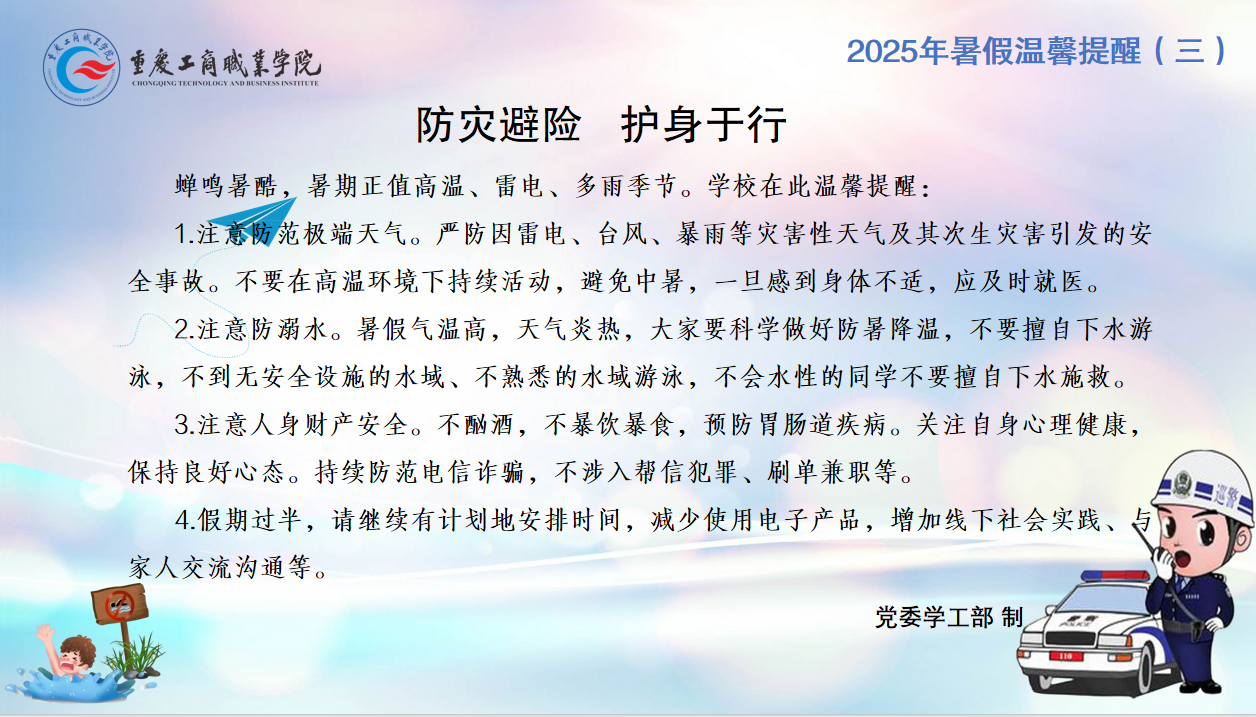 重庆工商职业学院
CHONGQING TECHNOLOGY AND BUSINESS INSTITUTE

2025年暑假温馨提醒（三）

防灾避险　护身于行

蝉鸣暑酷，暑期正值高温、雷电、多雨季节。学校在此温馨提醒：

1.注意防范极端天气。严防因雷电、台风、暴雨等灾害性天气及其次生灾害引发的安全事故。不要在高温环境下持续活动，避免中暑，一旦感到身体不适，应及时就医。

2.注意防溺水。暑假气温高，天气炎热，大家要科学做好防暑降温，不要擅自下水游泳，不到无安全设施的水域、不熟悉的水域游泳，不会水性的同学不要擅自下水施救。

3.注意人身财产安全。不酗酒，不暴饮暴食，预防胃肠道疾病。关注自身心理健康，保持良好心态。持续防范电信诈骗，不涉入帮信犯罪、刷单兼职等。

4.假期过半，请继续有计划地安排时间，减少使用电子产品，增加线下社会实践、与家人交流沟通等。

党委学工部 制